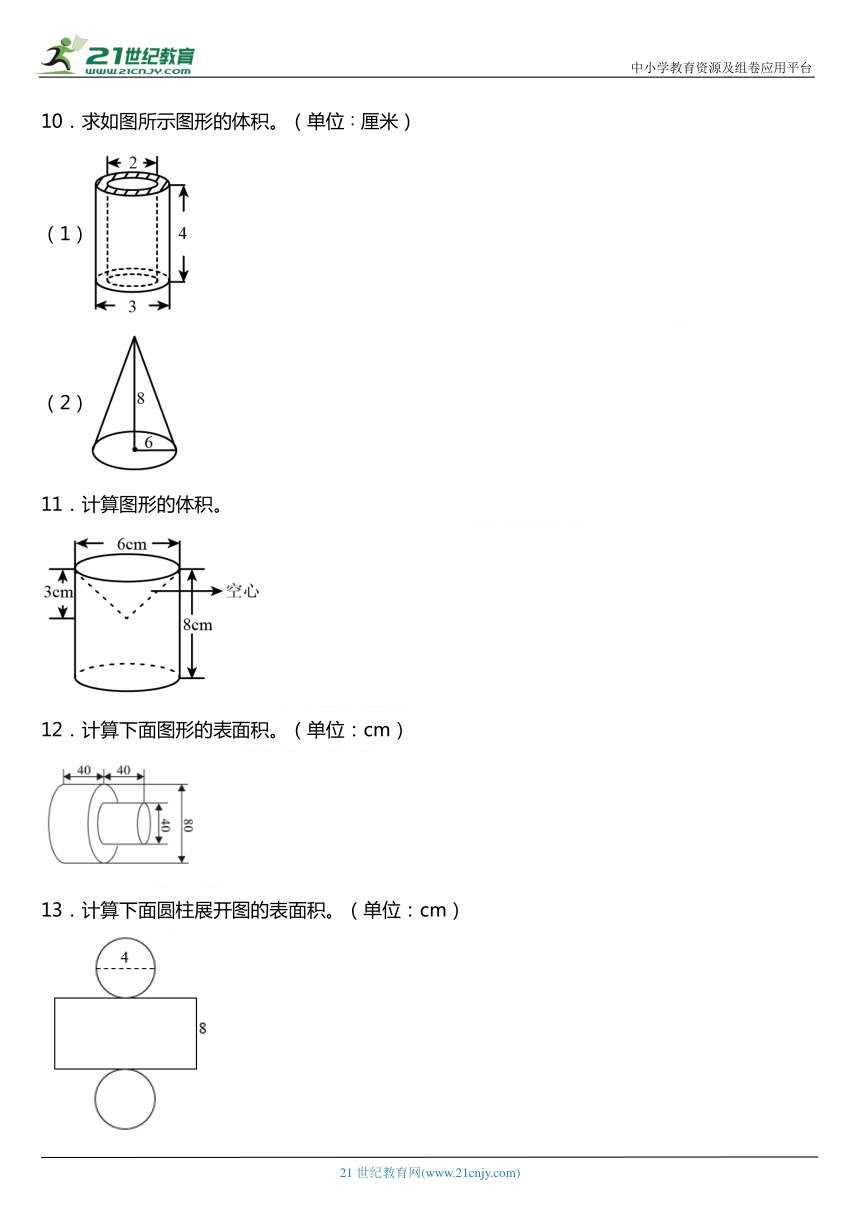 21世纪教育
www.21cnjy.com

中小学教育资源及组卷应用平台

10．求如图所示图形的体积。（单位：厘米）

（1）
2
4
3

（2）
8
6

11．计算图形的体积。

6cm
3cm
空心
8cm

12．计算下面图形的表面积。（单位：cm）

40
40
40
80

13．计算下面圆柱展开图的表面积。（单位：cm）

4
8

21 世纪教育网(www.21cnjy.com)